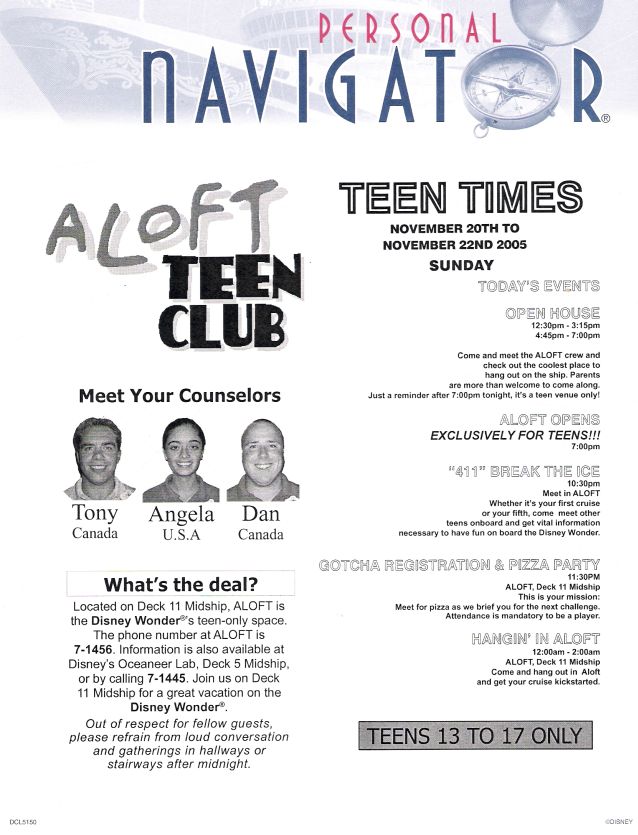 PERSONAL NAVIGATOR®

ALOFT TEEN CLUB

Meet Your Counselors

Tony
Canada

Angela
U.S.A

Dan
Canada

What's the deal?

Located on Deck 11 Midship, ALOFT is the Disney Wonder®'s teen-only space. The phone number at ALOFT is 7-1456. Information is also available at Disney's Oceaneer Lab, Deck 5 Midship, or by calling 7-1445. Join us on Deck 11 Midship for a great vacation on the Disney Wonder®.

Out of respect for fellow guests, please refrain from loud conversation and gatherings in hallways or stairways after midnight.

TEEN TIMES

NOVEMBER 20TH TO NOVEMBER 22ND 2005

SUNDAY

TODAY'S EVENTS

OPEN HOUSE
12:30pm - 3:15pm
4:45pm - 7:00pm

Come and meet the ALOFT crew and check out the coolest place to hang out on the ship. Parents are more than welcome to come along. Just a reminder after 7:00pm tonight, it's a teen venue only!

ALOFT OPENS
EXCLUSIVELY FOR TEENS!!!
7:00pm

"411" BREAK THE ICE
10:30pm
Meet in ALOFT
Whether it's your first cruise or your fifth, come meet other teens onboard and get vital information necessary to have fun on board the Disney Wonder.

GOTCHA REGISTRATION & PIZZA PARTY
11:30PM
ALOFT, Deck 11 Midship
This is your mission:
Meet for pizza as we brief you for the next challenge.
Attendance is mandatory to be a player.

HANGIN' IN ALOFT
12:00am - 2:00am
ALOFT, Deck 11 Midship
Come and hang out in Aloft and get your cruise kickstarted.

TEENS 13 TO 17 ONLY

DCL5150

©DISNEY